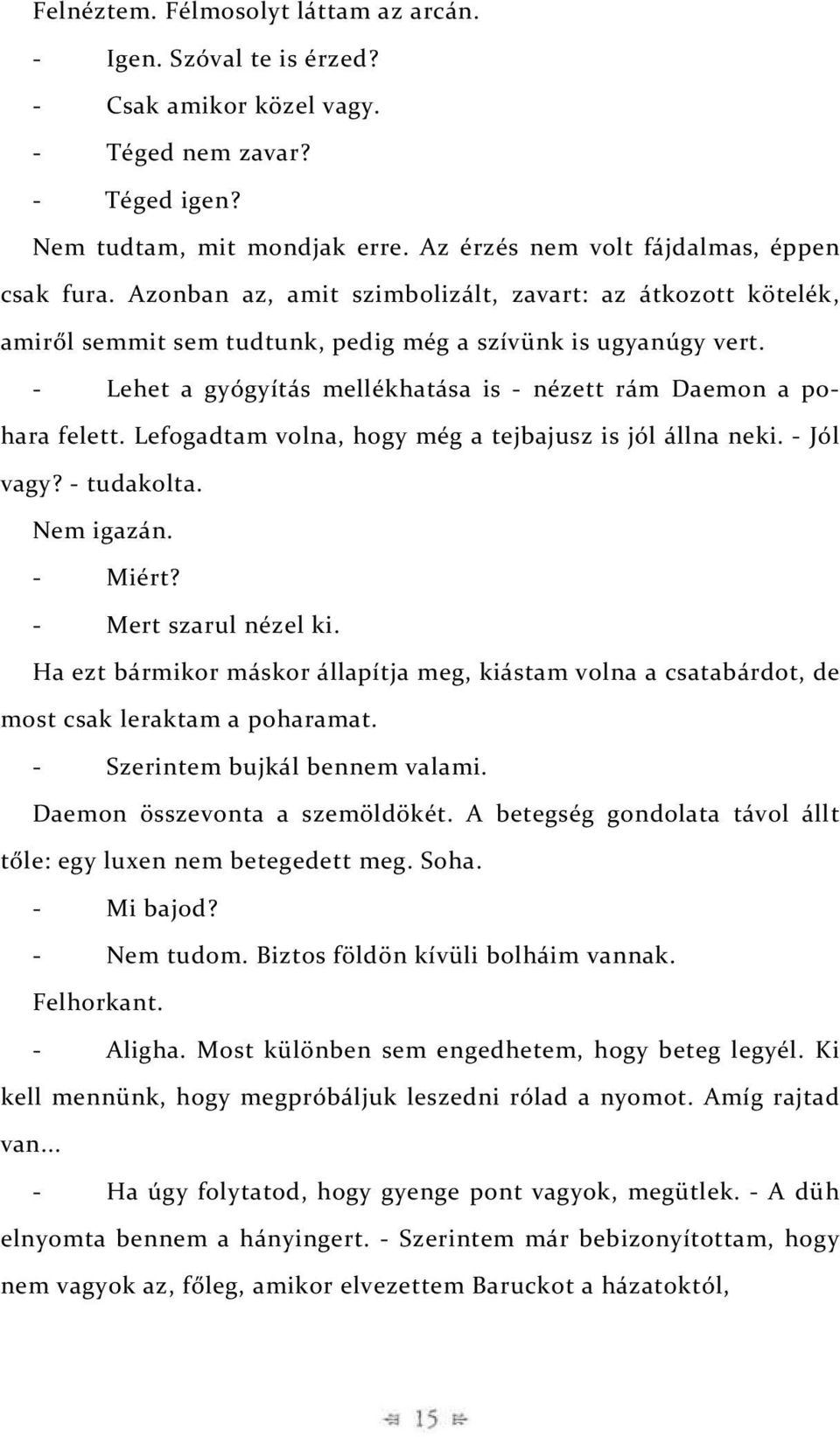 Felnéztem. Félmosolyt láttam az arcán.

- Igen. Szóval te is érzed?

- Csak amikor közel vagy.

- Téged nem zavar?

- Téged igen?

Nem tudtam, mit mondjak erre. Az érzés nem volt fájdalmas, éppen csak fura. Azonban az, amit szimbolizált, zavart: az átkozott kötelék, amiről semmit sem tudtunk, pedig még a szívünk is ugyanúgy vert.

- Lehet a gyógyítás mellékhatása is - nézett rám Daemon a pohara felett. Lefogadtam volna, hogy még a tejbajusz is jól állna neki. - Jól vagy? - tudakolta.

Nem igazán.

- Miért?

- Mert szarul nézel ki.

Ha ezt bármikor máskor állapítja meg, kiástam volna a csatabárdot, de most csak leraktam a poharamat.

- Szerintem bujkál bennem valami.

Daemon összevonta a szemöldökét. A betegség gondolata távol állt tőle: egy luxen nem betegedett meg. Soha.

- Mi bajod?

- Nem tudom. Biztos földön kívüli bolháim vannak.

Felhorkant.

- Aligha. Most különben sem engedhetem, hogy beteg legyél. Ki kell mennünk, hogy megpróbáljuk leszedni rólad a nyomot. Amíg rajtad van...

- Ha úgy folytatod, hogy gyenge pont vagyok, megütlek. - A düh elnyomta bennem a hányingert. - Szerintem már bebizonyítottam, hogy nem vagyok az, főleg, amikor elvezettem Baruckot a házatoktól,

15